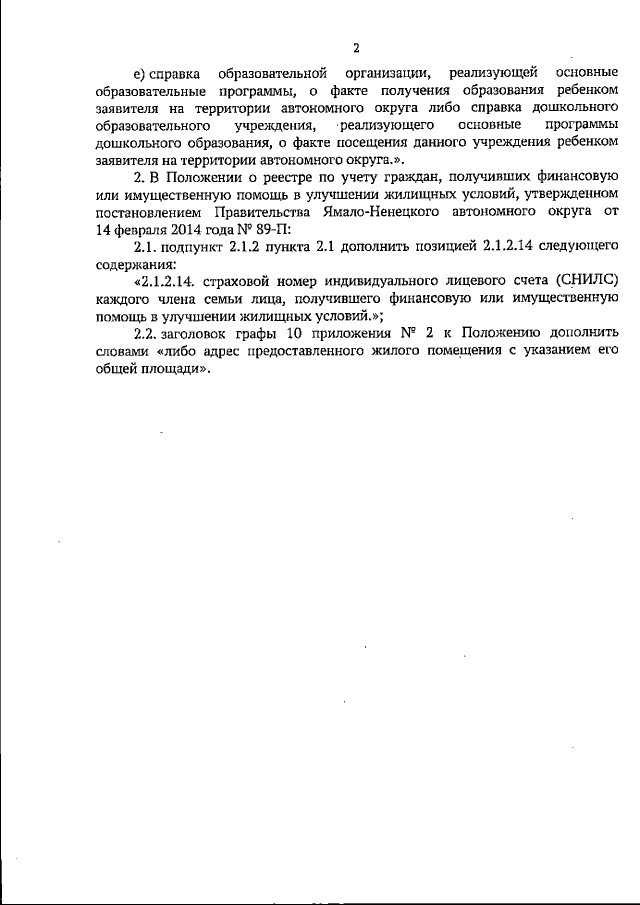 2

е) справка образовательной организации, реализующей основные образовательные программы, о факте получения образования ребенком заявителя на территории автономного округа либо справка дошкольного образовательного учреждения, реализующего основные программы дошкольного образования, о факте посещения данного учреждения ребенком заявителя на территории автономного округа.».

2. В Положении о реестре по учету граждан, получивших финансовую или имущественную помощь в улучшении жилищных условий, утвержденном постановлением Правительства Ямало-Ненецкого автономного округа от 14 февраля 2014 года № 89-П:

2.1. подпункт 2.1.2 пункта 2.1 дополнить позицией 2.1.2.14 следующего содержания:

«2.1.2.14. страховой номер индивидуального лицевого счета (СНИЛС) каждого члена семьи лица, получившего финансовую или имущественную помощь в улучшении жилищных условий.»;

2.2. заголовок графы 10 приложения № 2 к Положению дополнить словами «либо адрес предоставленного жилого помещения с указанием его общей площади».